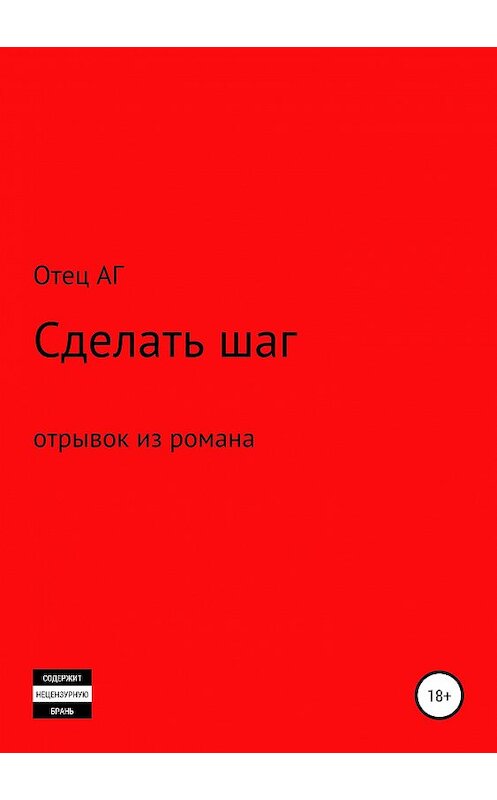 Отец АГ

Сделать шаг

отрывок из романа

СОДЕРЖИТ
НЕЦЕНЗУРНУЮ
БРАНЬ

18+